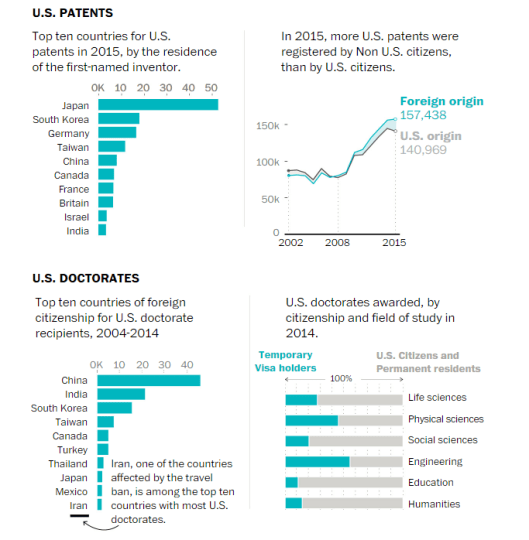 U.S. PATENTS

Top ten countries for U.S. patents in 2015, by the residence of the first-named inventor.

0K 10 20 30 40 50

Japan
South Korea
Germany
Taiwan
China
Canada
France
Britain
Israel
India

In 2015, more U.S. patents were registered by Non U.S. citizens, than by U.S. citizens.

Foreign origin
157,438

U.S. origin
140,969

150k
100k
50k
0

2002
2008
2015

U.S. DOCTORATES

Top ten countries of foreign citizenship for U.S. doctorate recipients, 2004-2014

0K 10 20 30 40

China
India
South Korea
Taiwan
Canada
Turkey
Thailand
Japan
Mexico
Iran

Iran, one of the countries affected by the travel ban, is among the top ten countries with most U.S. doctorates.

U.S. doctorates awarded, by citizenship and field of study in 2014.

Temporary Visa holders

U.S. Citizens and Permanent residents

100%

Life sciences
Physical sciences
Social sciences
Engineering
Education
Humanities